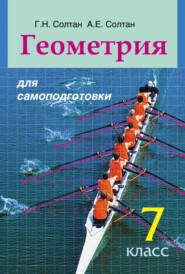 Г.Н. Солтан А.Е. Солтан

Геометрия

для самоподготовки

7 класс